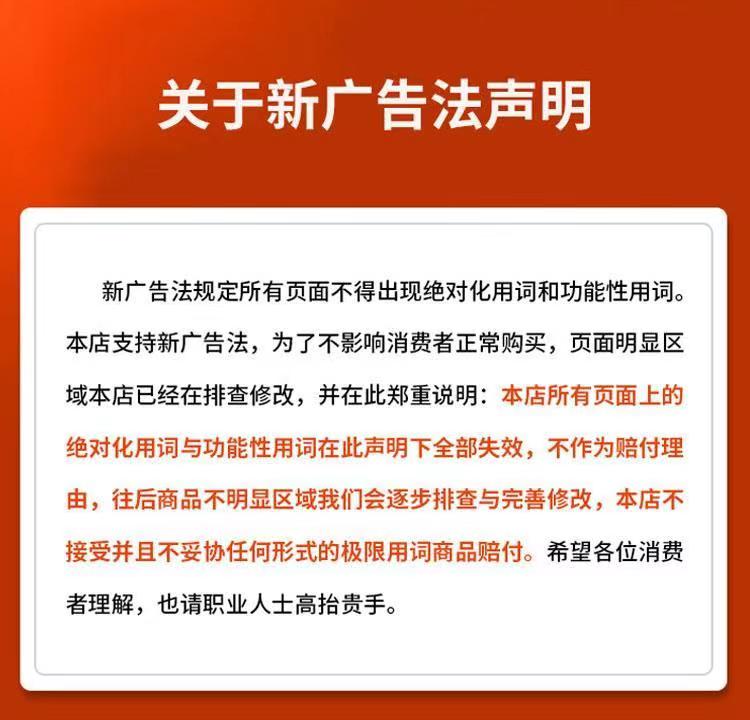 关于新广告法声明

新广告法规定所有页面不得出现绝对化用词和功能性用词。本店支持新广告法，为了不影响消费者正常购买，页面明显区域本店已经在排查修改，并在此郑重说明：本店所有页面上的绝对化用词与功能性用词在此声明下全部失效，不作为赔付理由，往后商品不明显区域我们会逐步排查与完善修改，本店不接受并且不妥协任何形式的极限用词商品赔付。希望各位消费者理解，也请职业人士高抬贵手。